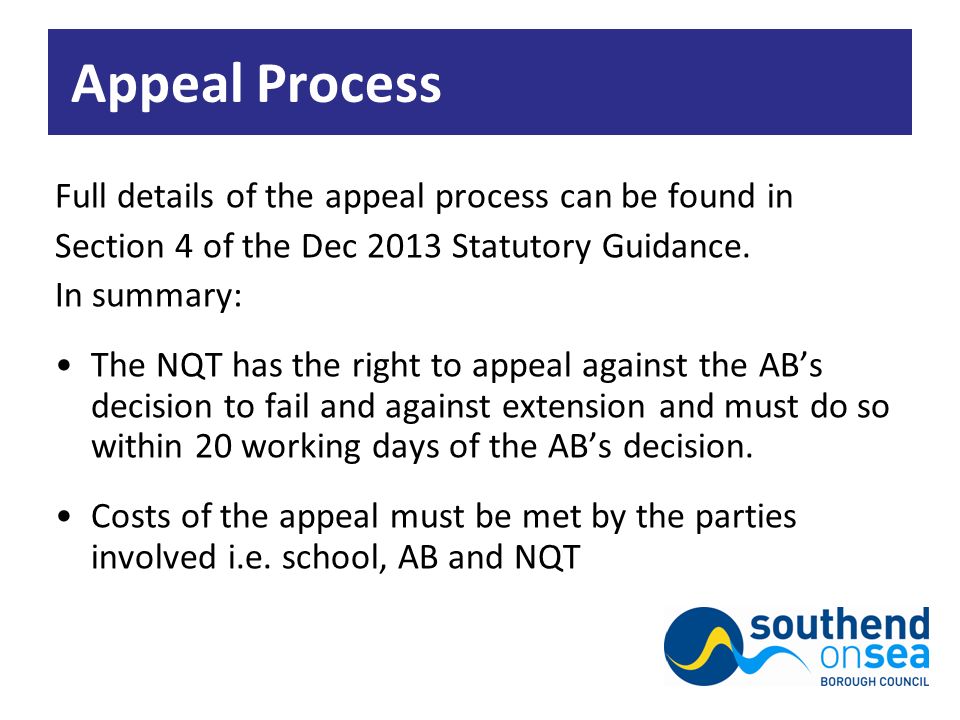 Appeal Process

Full details of the appeal process can be found in Section 4 of the Dec 2013 Statutory Guidance.
In summary:

• The NQT has the right to appeal against the AB's decision to fail and against extension and must do so within 20 working days of the AB's decision.

• Costs of the appeal must be met by the parties involved i.e. school, AB and NQT

southend onsea BOROUGH COUNCIL